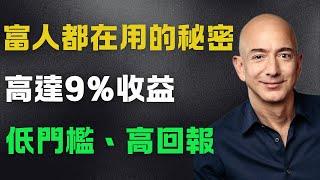 富人都在用的秘密

高達9%收益

低門檻、高回報